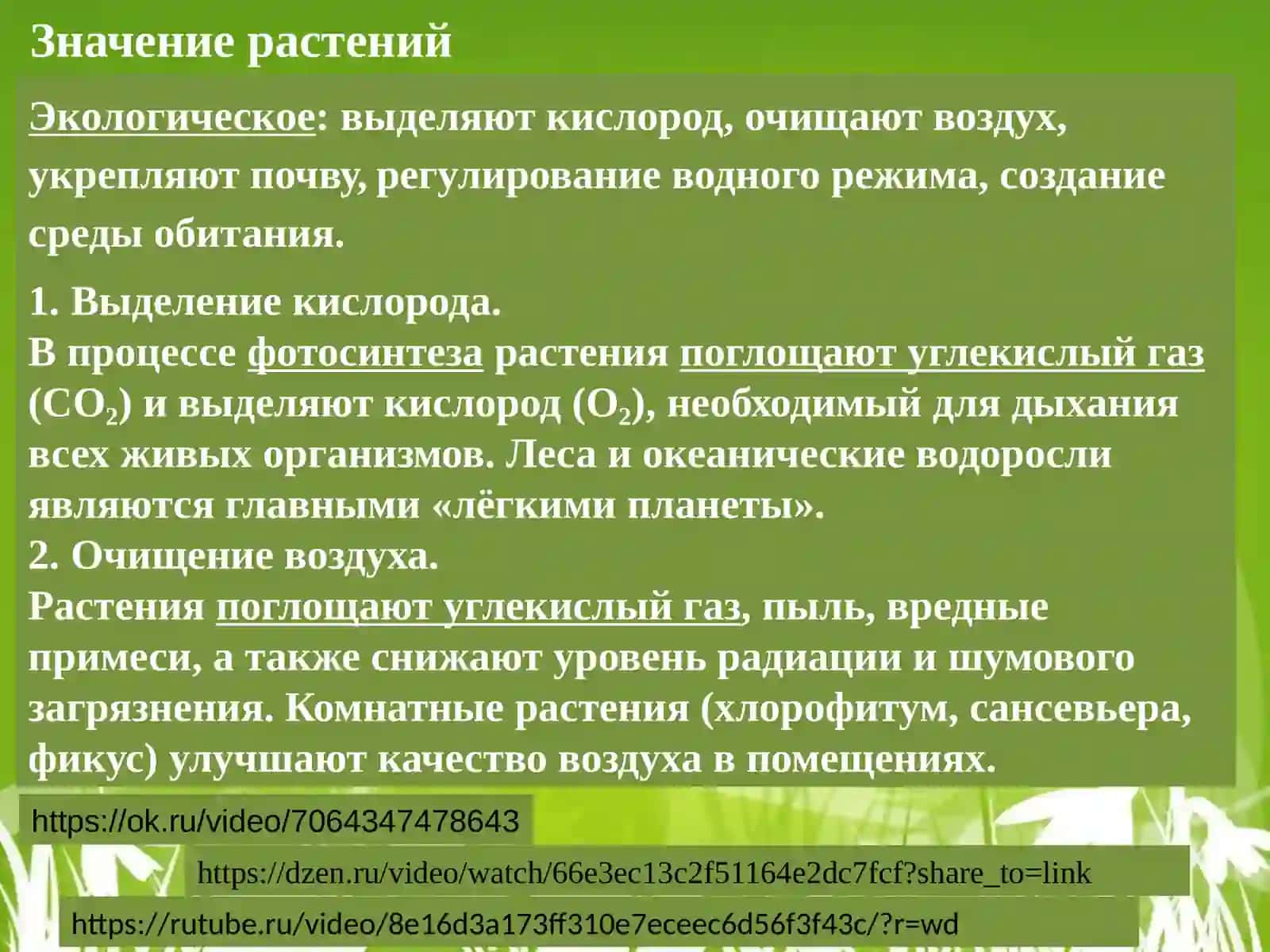 Значение растений

Экологическое: выделяют кислород, очищают воздух, укрепляют почву, регулирование водного режима, создание среды обитания.

1. Выделение кислорода.
В процессе фотосинтеза растения поглощают углекислый газ ($CO_2$) и выделяют кислород ($O_2$), необходимый для дыхания всех живых организмов. Леса и океанические водоросли являются главными «лёгкими планеты».
2. Очищение воздуха.
Растения поглощают углекислый газ, пыль, вредные примеси, а также снижают уровень радиации и шумового загрязнения. Комнатные растения (хлорофитум, сансевьера, фикус) улучшают качество воздуха в помещениях.

https://ok.ru/video/7064347478643

https://dzen.ru/video/watch/66e3ec13c2f51164e2dc7fcf?share_to=link

https://rutube.ru/video/8e16d3a173ff310e7eceec6d56f3f43c/?r=wd